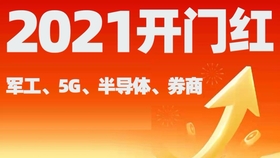 2021开门红

军工、5G、半导体、券商